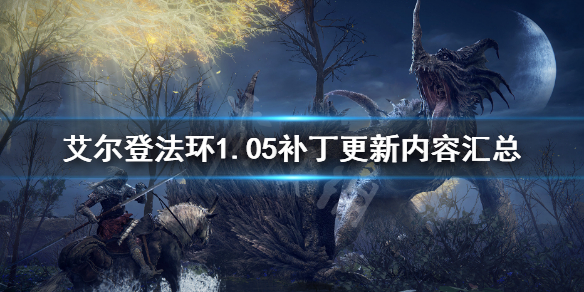 艾尔登法环1.05补丁更新内容汇总